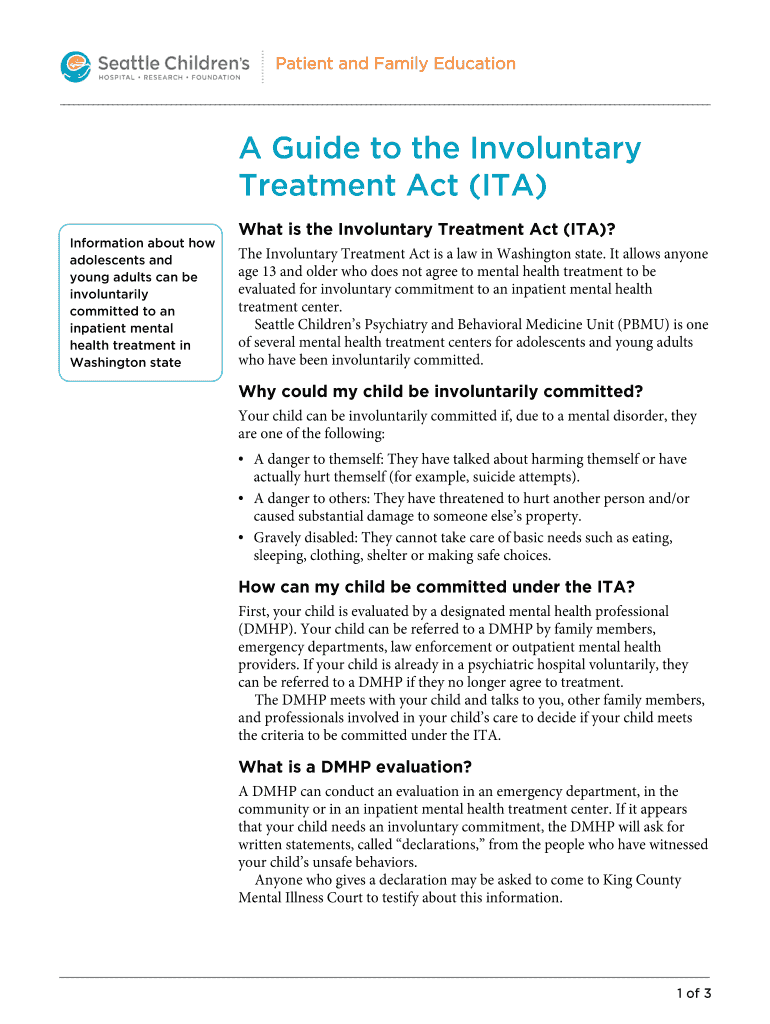 Seattle Children's
HOSPITAL • RESEARCH • FOUNDATION

Patient and Family Education

A Guide to the Involuntary Treatment Act (ITA)

Information about how adolescents and young adults can be involuntarily committed to an inpatient mental health treatment in Washington state

What is the Involuntary Treatment Act (ITA)?

The Involuntary Treatment Act is a law in Washington state. It allows anyone age 13 and older who does not agree to mental health treatment to be evaluated for involuntary commitment to an inpatient mental health treatment center.

Seattle Children's Psychiatry and Behavioral Medicine Unit (PBMU) is one of several mental health treatment centers for adolescents and young adults who have been involuntarily committed.

Why could my child be involuntarily committed?

Your child can be involuntarily committed if, due to a mental disorder, they are one of the following:

• A danger to themself: They have talked about harming themself or have actually hurt themself (for example, suicide attempts).
• A danger to others: They have threatened to hurt another person and/or caused substantial damage to someone else's property.
• Gravely disabled: They cannot take care of basic needs such as eating, sleeping, clothing, shelter or making safe choices.

How can my child be committed under the ITA?

First, your child is evaluated by a designated mental health professional (DMHP). Your child can be referred to a DMHP by family members, emergency departments, law enforcement or outpatient mental health providers. If your child is already in a psychiatric hospital voluntarily, they can be referred to a DMHP if they no longer agree to treatment.

The DMHP meets with your child and talks to you, other family members, and professionals involved in your child's care to decide if your child meets the criteria to be committed under the ITA.

What is a DMHP evaluation?

A DMHP can conduct an evaluation in an emergency department, in the community or in an inpatient mental health treatment center. If it appears that your child needs an involuntary commitment, the DMHP will ask for written statements, called "declarations," from the people who have witnessed your child's unsafe behaviors.

Anyone who gives a declaration may be asked to come to King County Mental Illness Court to testify about this information.

1 of 3